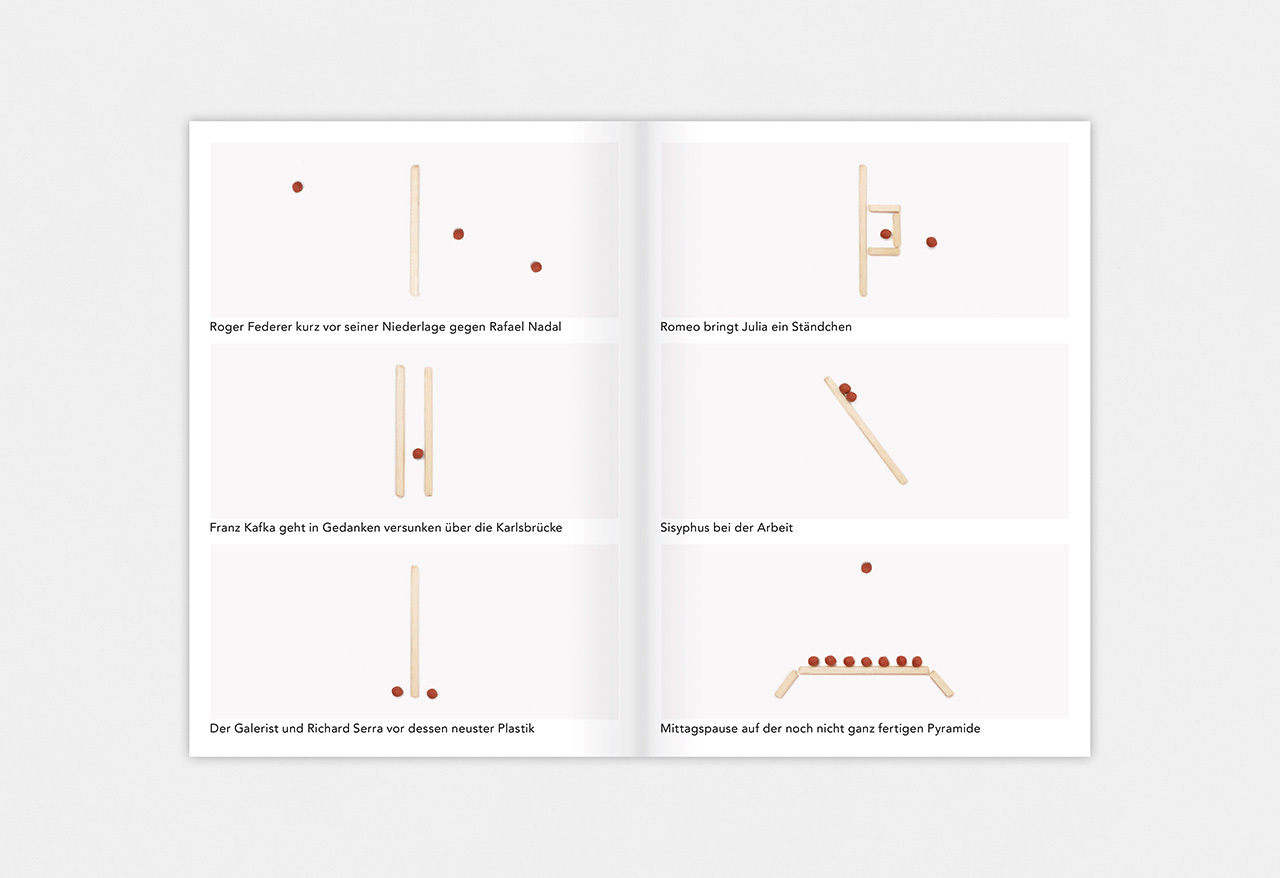 Roger Federer kurz vor seiner Niederlage gegen Rafael Nadal

Franz Kafka geht in Gedanken versunken über die Karlsbrücke

Der Galerist und Richard Serra vor dessen neuster Plastik

Romeo bringt Julia ein Ständchen

Sisyphus bei der Arbeit

Mittagspause auf der noch nicht ganz fertigen Pyramide